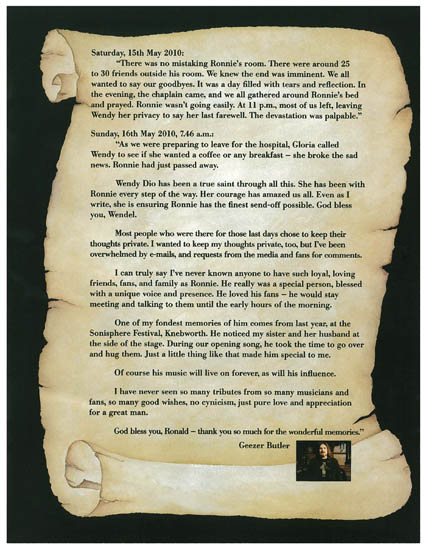 Saturday, 15th May 2010:

"There was no mistaking Ronnie's room. There were around 25 to 30 friends outside his room. We knew the end was imminent. We all wanted to say our goodbyes. It was a day filled with tears and reflection. In the evening, the chaplain came, and we all gathered around Ronnie's bed and prayed. Ronnie wasn't going easily. At 11 p.m., most of us left, leaving Wendy her privacy to say her last farewell. The devastation was palpable."

Sunday, 16th May 2010, 7.46 a.m.:

"As we were preparing to leave for the hospital, Gloria called Wendy to see if she wanted a coffee or any breakfast – she broke the sad news. Ronnie had just passed away.

Wendy Dio has been a true saint through all this. She has been with Ronnie every step of the way. Her courage has amazed us all. Even as I write, she is ensuring Ronnie has the finest send-off possible. God bless you, Wendel.

Most people who were there for those last days chose to keep their thoughts private. I wanted to keep my thoughts private, too, but I've been overwhelmed by e-mails, and requests from the media and fans for comments.

I can truly say I've never known anyone to have such loyal, loving friends, fans, and family as Ronnie. He really was a special person, blessed with a unique voice and presence. He loved his fans – he would stay meeting and talking to them until the early hours of the morning.

One of my fondest memories of him comes from last year, at the Sonisphere Festival, Knebworth. He noticed my sister and her husband at the side of the stage. During our opening song, he took the time to go over and hug them. Just a little thing like that made him special to me.

Of course his music will live on forever, as will his influence.

I have never seen so many tributes from so many musicians and fans, so many good wishes, no cynicism, just pure love and appreciation for a great man.

God bless you, Ronald – thank you so much for the wonderful memories."

Geezer Butler